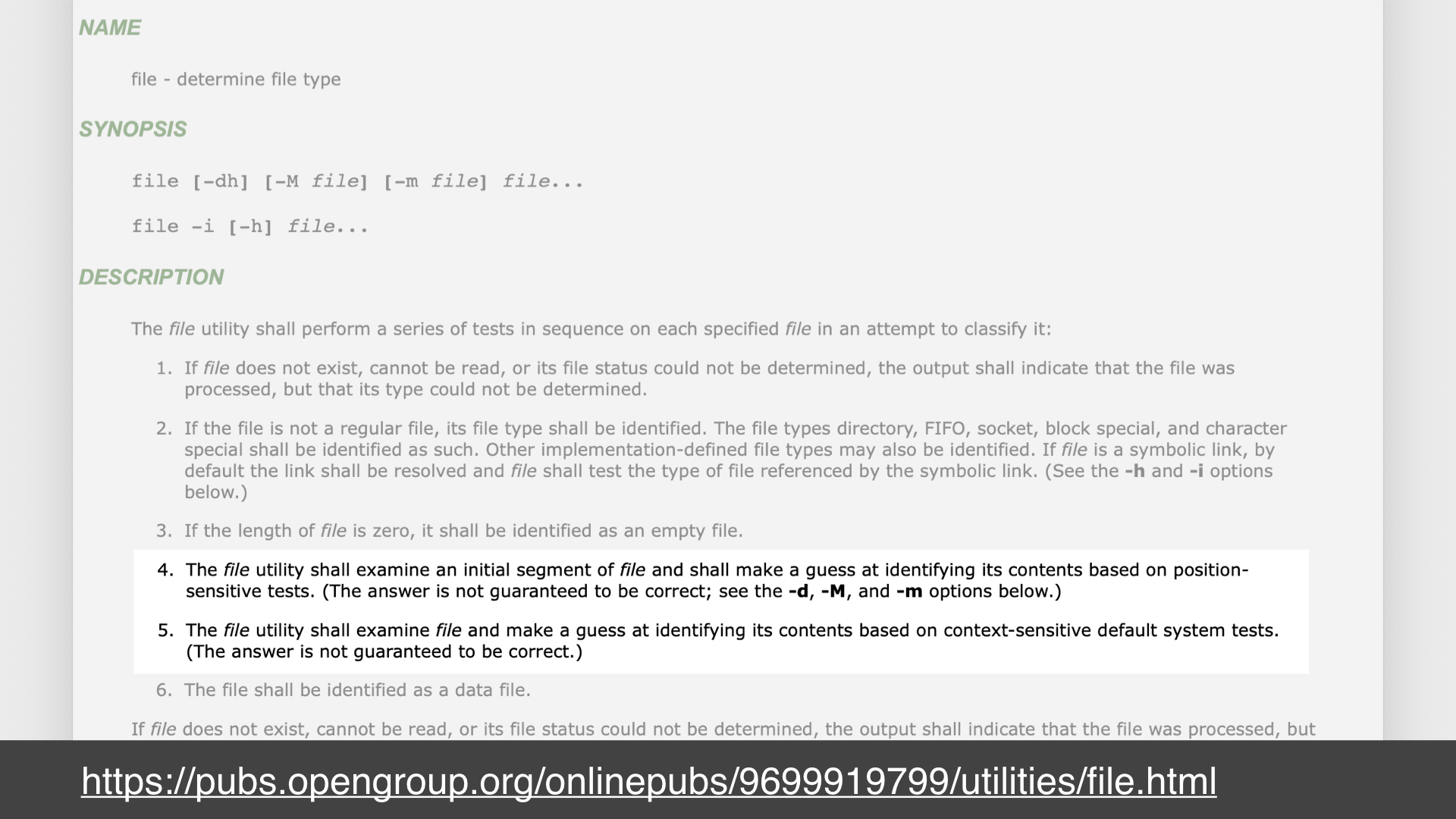 NAME

file - determine file type

SYNOPSIS

file [-dh] [-M file] [-m file] file...

file -i [-h] file...

DESCRIPTION

The file utility shall perform a series of tests in sequence on each specified file in an attempt to classify it:

1. If file does not exist, cannot be read, or its file status could not be determined, the output shall indicate that the file was processed, but that its type could not be determined.

2. If the file is not a regular file, its file type shall be identified. The file types directory, FIFO, socket, block special, and character special shall be identified as such. Other implementation-defined file types may also be identified. If file is a symbolic link, by default the link shall be resolved and file shall test the type of file referenced by the symbolic link. (See the -h and -i options below.)

3. If the length of file is zero, it shall be identified as an empty file.

4. The file utility shall examine an initial segment of file and shall make a guess at identifying its contents based on position-sensitive tests. (The answer is not guaranteed to be correct; see the -d, -M, and -m options below.)

5. The file utility shall examine file and make a guess at identifying its contents based on context-sensitive default system tests. (The answer is not guaranteed to be correct.)

6. The file shall be identified as a data file.

If file does not exist, cannot be read, or its file status could not be determined, the output shall indicate that the file was processed, but

https://pubs.opengroup.org/onlinepubs/9699919799/utilities/file.html